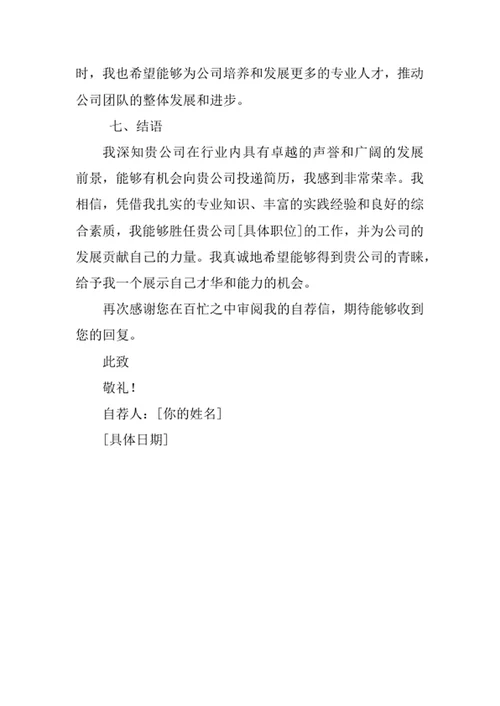 时，我也希望能够为公司培养和发展更多的专业人才，推动公司团队的整体发展和进步。

七、结语

我深知贵公司在行业内具有卓越的声誉和广阔的发展前景，能够有机会向贵公司投递简历，我感到非常荣幸。我相信，凭借我扎实的专业知识、丰富的实践经验和良好的综合素质，我能够胜任贵公司［具体职位］的工作，并为公司的发展贡献自己的力量。我真诚地希望能够得到贵公司的青睐，给予我一个展示自己才华和能力的机会。

再次感谢您在百忙之中审阅我的自荐信，期待能够收到您的回复。

此致

敬礼！

自荐人：［你的姓名］

［具体日期］